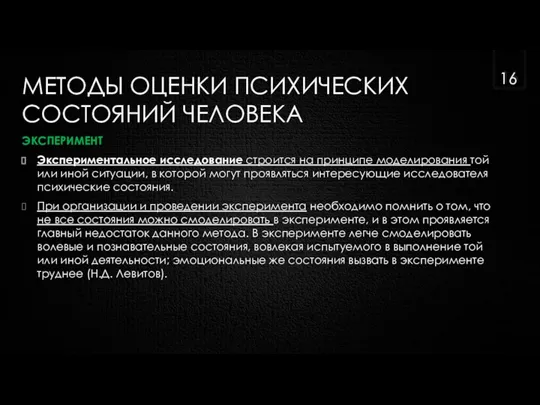 МЕТОДЫ ОЦЕНКИ ПСИХИЧЕСКИХ СОСТОЯНИЙ ЧЕЛОВЕКА

16

ЭКСПЕРИМЕНТ

Экспериментальное исследование строится на принципе моделирования той или иной ситуации, в которой могут проявляться интересующие исследователя психические состояния.

При организации и проведении эксперимента необходимо помнить о том, что не все состояния можно смоделировать в эксперименте, и в этом проявляется главный недостаток данного метода. В эксперименте легче смоделировать волевые и познавательные состояния, вовлекая испытуемого в выполнение той или иной деятельности; эмоциональные же состояния вызвать в эксперименте труднее (Н.Д. Левитов).